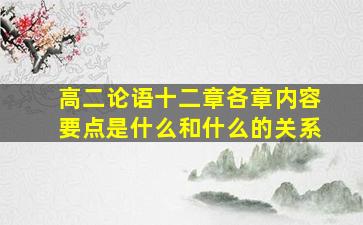 高二论语十二章各章内容要点是什么和什么的关系